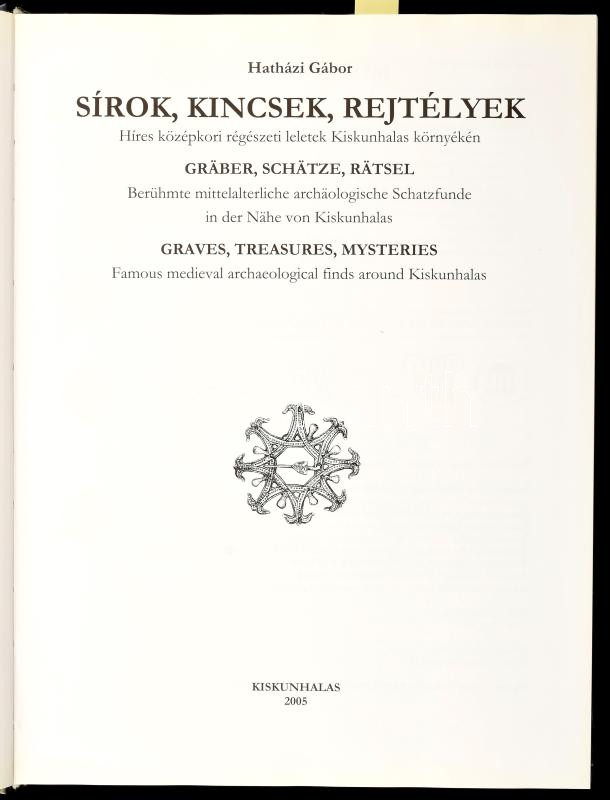 Hatházi Gábor

SÍROK, KINCSEK, REJTÉLYEK

Híres középkori régészeti leletek Kiskunhalas környékén

GRÄBER, SCHÄTZE, RÄTSEL

Berühmte mittelalterliche archäologische Schatzfunde in der Nähe von Kiskunhalas

GRAVES, TREASURES, MYSTERIES

Famous medieval archaeological finds around Kiskunhalas

KISKUNHALAS
2005